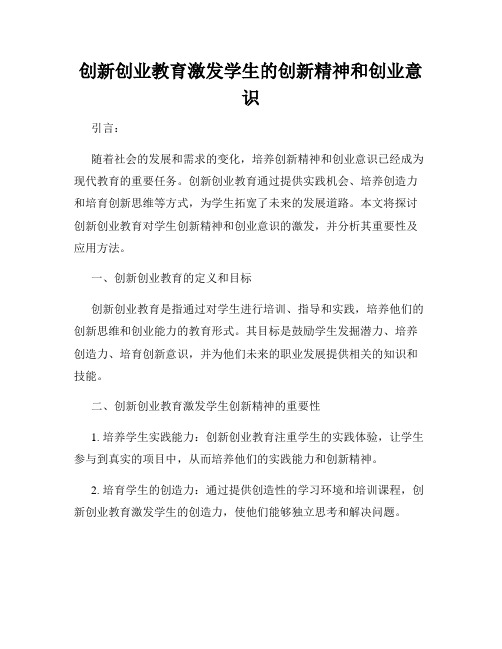 创新创业教育激发学生的创新精神和创业意识

引言：

随着社会的发展和需求的变化，培养创新精神和创业意识已经成为现代教育的重要任务。创新创业教育通过提供实践机会、培养创造力和培育创新思维等方式，为学生拓宽了未来的发展道路。本文将探讨创新创业教育对学生创新精神和创业意识的激发，并分析其重要性及应用方法。

一、创新创业教育的定义和目标

创新创业教育是指通过对学生进行培训、指导和实践，培养他们的创新思维和创业能力的教育形式。其目标是鼓励学生发掘潜力、培养创造力、培育创新意识，并为他们未来的职业发展提供相关的知识和技能。

二、创新创业教育激发学生创新精神的重要性

1. 培养学生实践能力：创新创业教育注重学生的实践体验，让学生参与到真实的项目中，从而培养他们的实践能力和创新精神。

2. 培育学生的创造力：通过提供创造性的学习环境和培训课程，创新创业教育激发学生的创造力，使他们能够独立思考和解决问题。